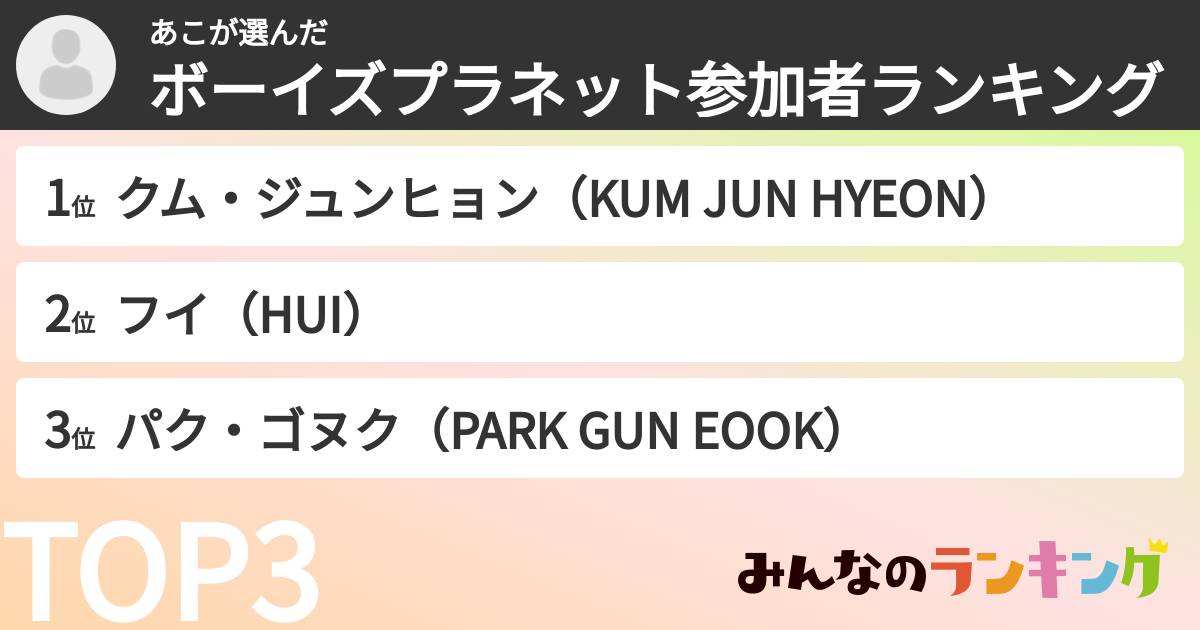 あこが選んだ
ボーイズプラネット参加者ランキング

1位 クム・ジュンヒョン（KUM JUN HYEON）

2位 フイ（HUI）

3位 パク・ゴヌク（PARK GUN EOOK）

TOP3

みんなのランキング